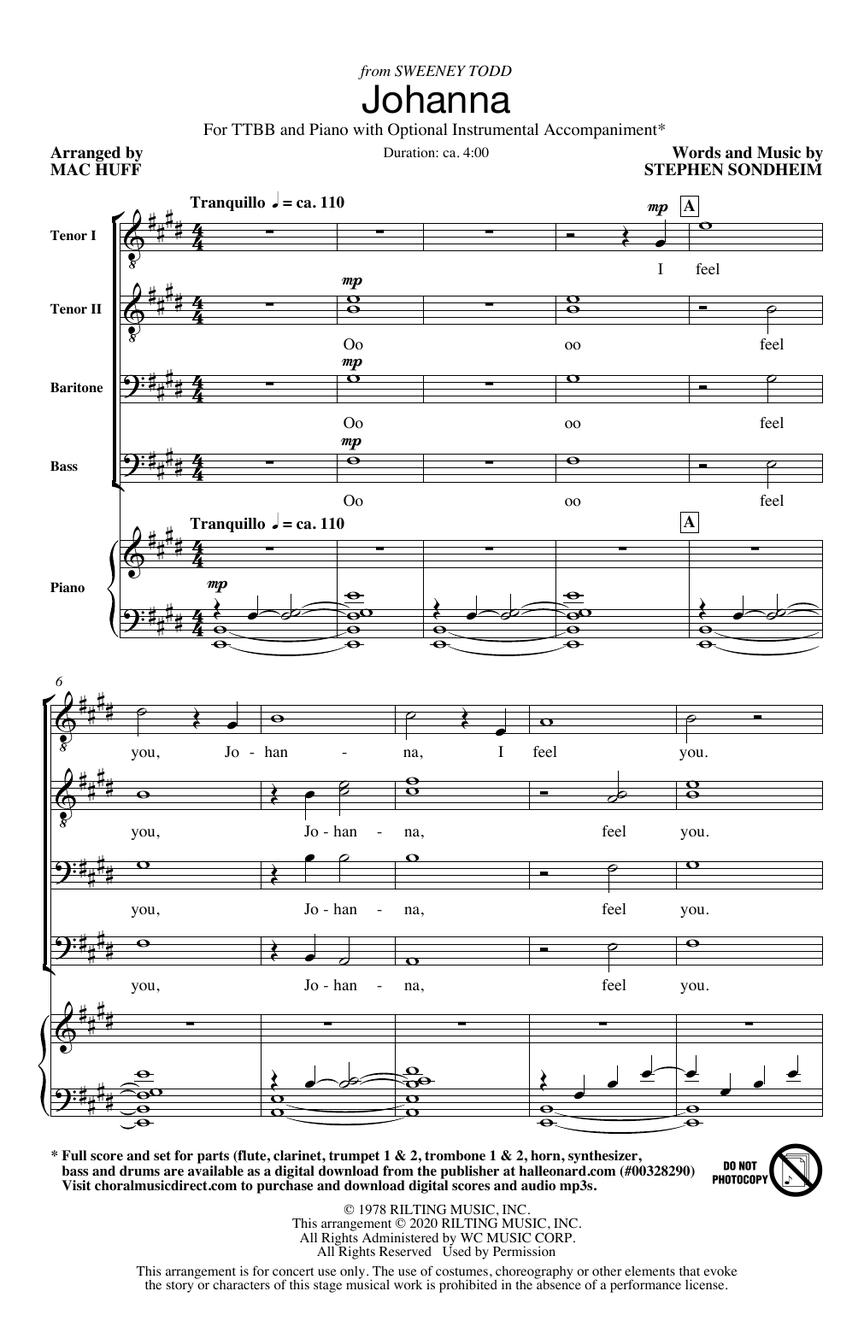 from SWEENEY TODD
Johanna
For TTBB and Piano with Optional Instrumental Accompaniment*

Arranged by
MAC HUFF

Duration: ca. 4:00

Words and Music by
STEPHEN SONDHEIM

Tranquillo ♩ = ca. 110

Tenor I
mp
A
I feel

Tenor II
mp
Oo oo feel

Baritone
mp
Oo oo feel

Bass
mp
Oo oo feel

Tranquillo ♩ = ca. 110
A

Piano
mp

6
you, Jo - han - na, I feel you.

you, Jo - han - na, feel you.

you, Jo - han - na, feel you.

you, Jo - han - na, feel you.

* Full score and set for parts (flute, clarinet, trumpet 1 & 2, trombone 1 & 2, horn, synthesizer, bass and drums are available as a digital download from the publisher at halleonard.com (#00328290) Visit choralmusicdirect.com to purchase and download digital scores and audio mp3s.

DO NOT PHOTOCOPY

© 1978 RILTING MUSIC, INC.
This arrangement © 2020 RILTING MUSIC, INC.
All Rights Administered by WC MUSIC CORP.
All Rights Reserved Used by Permission

This arrangement is for concert use only. The use of costumes, choreography or other elements that evoke the story or characters of this stage musical work is prohibited in the absence of a performance license.